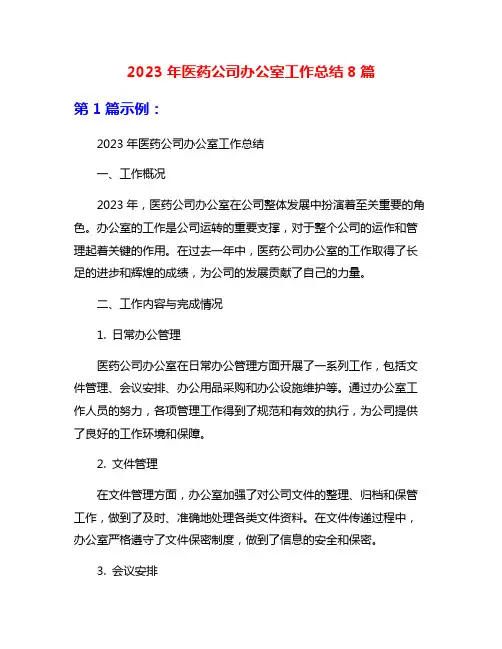 2023 年医药公司办公室工作总结 8 篇

第 1 篇示例：

2023 年医药公司办公室工作总结

一、工作概况

2023 年，医药公司办公室在公司整体发展中扮演着至关重要的角色。办公室的工作是公司运转的重要支撑，对于整个公司的运作和管理起着关键的作用。在过去一年中，医药公司办公室的工作取得了长足的进步和辉煌的成绩，为公司的发展贡献了自己的力量。

二、工作内容与完成情况

1. 日常办公管理

医药公司办公室在日常办公管理方面开展了一系列工作，包括文件管理、会议安排、办公用品采购和办公设施维护等。通过办公室工作人员的努力，各项管理工作得到了规范和有效的执行，为公司提供了良好的工作环境和保障。

2. 文件管理

在文件管理方面，办公室加强了对公司文件的整理、归档和保管工作，做到了及时、准确地处理各类文件资料。在文件传递过程中，办公室严格遵守了文件保密制度，做到了信息的安全和保密。

3. 会议安排